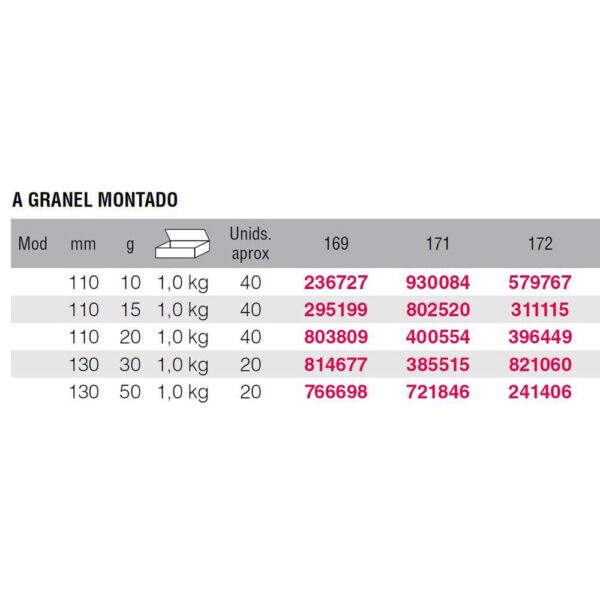 A GRANEL MONTADO

| Mod | mm | g | | Unids. aprox | 169 | 171 | 172 |
|---|---|---|---|---|---|---|---|
| | 110 | 10 | 1,0 kg | 40 | 236727 | 930084 | 579767 |
| | 110 | 15 | 1,0 kg | 40 | 295199 | 802520 | 311115 |
| | 110 | 20 | 1,0 kg | 40 | 803809 | 400554 | 396449 |
| | 130 | 30 | 1,0 kg | 20 | 814677 | 385515 | 821060 |
| | 130 | 50 | 1,0 kg | 20 | 766698 | 721846 | 241406 |